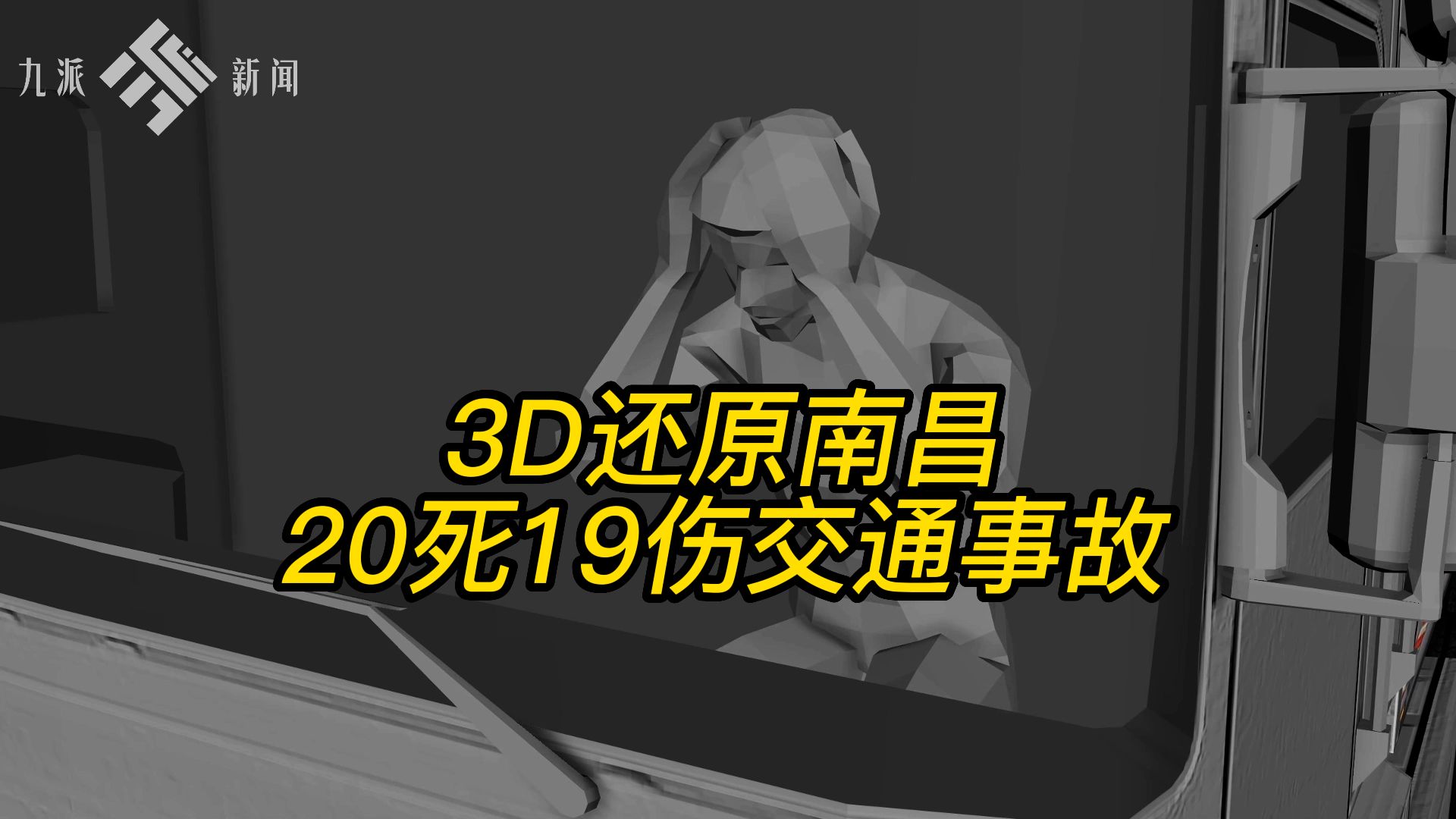 九派 新闻

3D还原南昌
20死19伤交通事故